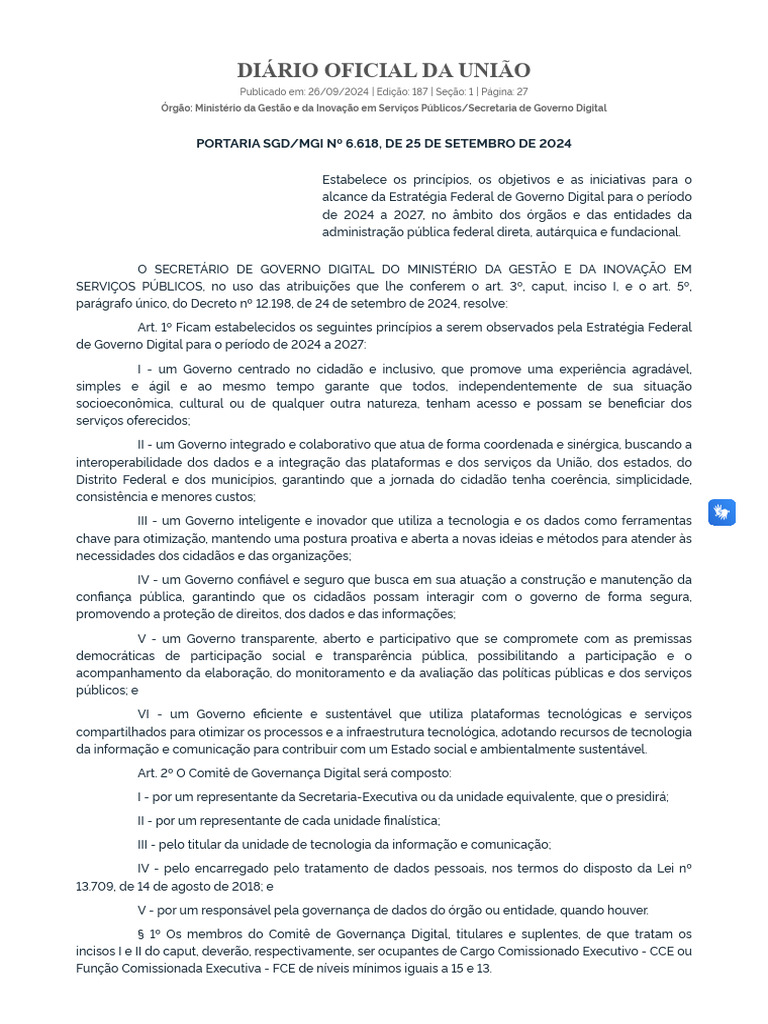 DIÁRIO OFICIAL DA UNIÃO

Publicado em: 26/09/2024 | Edição: 187 | Seção: 1 | Página: 27

Órgão: Ministério da Gestão e da Inovação em Serviços Públicos/Secretaria de Governo Digital

PORTARIA SGD/MGI Nº 6.618, DE 25 DE SETEMBRO DE 2024

Estabelece os princípios, os objetivos e as iniciativas para o alcance da Estratégia Federal de Governo Digital para o período de 2024 a 2027, no âmbito dos órgãos e das entidades da administração pública federal direta, autárquica e fundacional.

O SECRETÁRIO DE GOVERNO DIGITAL DO MINISTÉRIO DA GESTÃO E DA INOVAÇÃO EM SERVIÇOS PÚBLICOS, no uso das atribuições que lhe conferem o art. 3º, caput, inciso I, e o art. 5º, parágrafo único, do Decreto nº 12.198, de 24 de setembro de 2024, resolve:

Art. 1º Ficam estabelecidos os seguintes princípios a serem observados pela Estratégia Federal de Governo Digital para o período de 2024 a 2027:

I - um Governo centrado no cidadão e inclusivo, que promove uma experiência agradável, simples e ágil e ao mesmo tempo garante que todos, independentemente de sua situação socioeconômica, cultural ou de qualquer outra natureza, tenham acesso e possam se beneficiar dos serviços oferecidos;

II - um Governo integrado e colaborativo que atua de forma coordenada e sinérgica, buscando a interoperabilidade dos dados e a integração das plataformas e dos serviços da União, dos estados, do Distrito Federal e dos municípios, garantindo que a jornada do cidadão tenha coerência, simplicidade, consistência e menores custos;

III - um Governo inteligente e inovador que utiliza a tecnologia e os dados como ferramentas chave para otimização, mantendo uma postura proativa e aberta a novas ideias e métodos para atender às necessidades dos cidadãos e das organizações;

IV - um Governo confiável e seguro que busca em sua atuação a construção e manutenção da confiança pública, garantindo que os cidadãos possam interagir com o governo de forma segura, promovendo a proteção de direitos, dos dados e das informações;

V - um Governo transparente, aberto e participativo que se compromete com as premissas democráticas de participação social e transparência pública, possibilitando a participação e o acompanhamento da elaboração, do monitoramento e da avaliação das políticas públicas e dos serviços públicos; e

VI - um Governo eficiente e sustentável que utiliza plataformas tecnológicas e serviços compartilhados para otimizar os processos e a infraestrutura tecnológica, adotando recursos de tecnologia da informação e comunicação para contribuir com um Estado social e ambientalmente sustentável.

Art. 2º O Comitê de Governança Digital será composto:

I - por um representante da Secretaria-Executiva ou da unidade equivalente, que o presidirá;

II - por um representante de cada unidade finalística;

III - pelo titular da unidade de tecnologia da informação e comunicação;

IV - pelo encarregado pelo tratamento de dados pessoais, nos termos do disposto da Lei nº 13.709, de 14 de agosto de 2018; e

V - por um responsável pela governança de dados do órgão ou entidade, quando houver.

§ 1º Os membros do Comitê de Governança Digital, titulares e suplentes, de que tratam os incisos I e II do caput, deverão, respectivamente, ser ocupantes de Cargo Comissionado Executivo - CCE ou Função Comissionada Executiva - FCE de níveis mínimos iguais a 15 e 13.